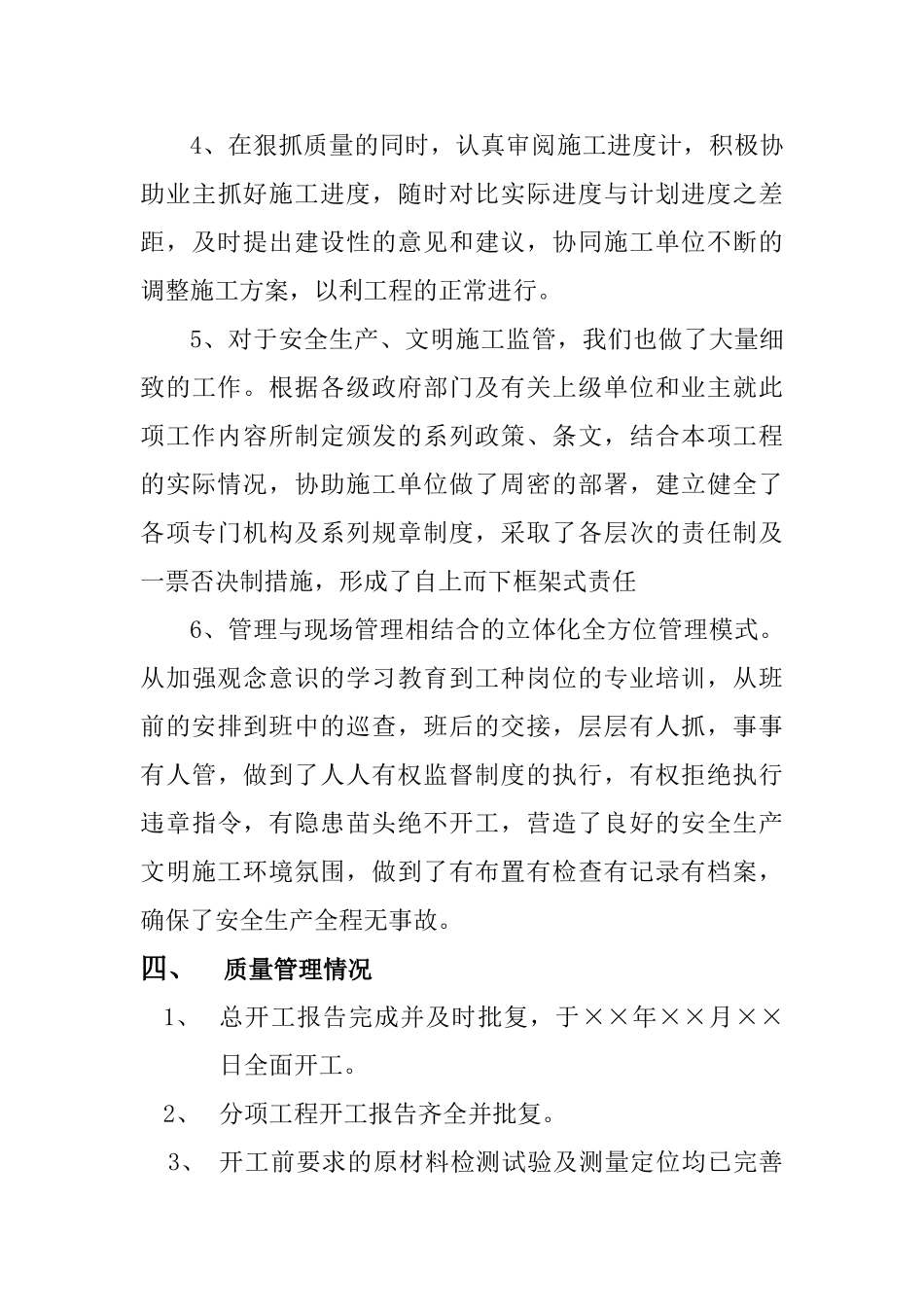 4、在狠抓质量的同时，认真审阅施工进度计，积极协助业主抓好施工进度，随时对比实际进度与计划进度之差距，及时提出建设性的意见和建议，协同施工单位不断的调整施工方案，以利工程的正常进行。

5、对于安全生产、文明施工监管，我们也做了大量细致的工作。根据各级政府部门及有关上级单位和业主就此项工作内容所制定颁发的系列政策、条文，结合本项工程的实际情况，协助施工单位做了周密的部署，建立健全了各项专门机构及系列规章制度，采取了各层次的责任制及一票否决制措施，形成了自上而下框架式责任

6、管理与现场管理相结合的立体化全方位管理模式。从加强观念意识的学习教育到工种岗位的专业培训，从班前的安排到班中的巡查，班后的交接，层层有人抓，事事有人管，做到了人人有权监督制度的执行，有权拒绝执行违章指令，有隐患苗头绝不开工，营造了良好的安全生产文明施工环境氛围，做到了有布置有检查有记录有档案，确保了安全生产全程无事故。

四、 质量管理情况

1、 总开工报告完成并及时批复，于××年××月××日全面开工。

2、 分项工程开工报告齐全并批复。

3、 开工前要求的原材料检测试验及测量定位均已完善